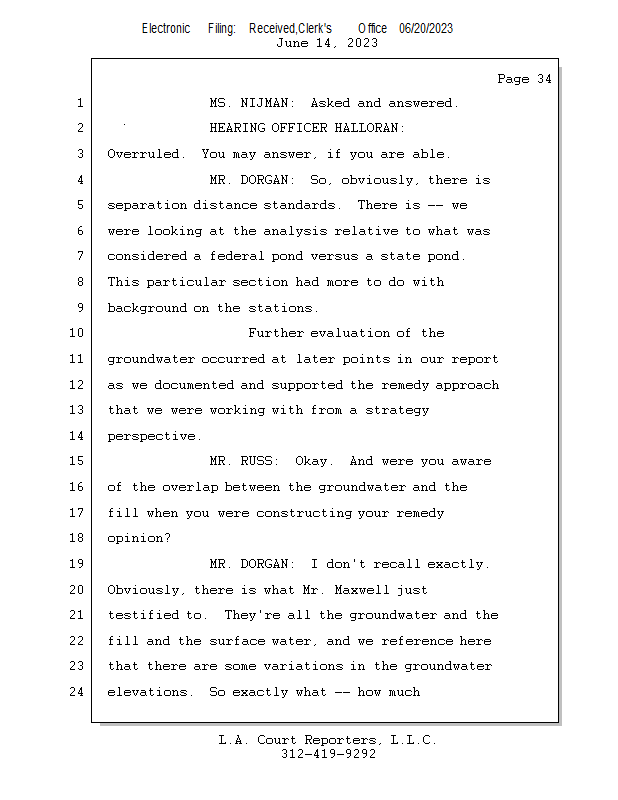 Electronic Filing: Received,Clerk's Office 06/20/2023
June 14, 2023

Page 34

1 MS. NIJMAN: Asked and answered.
2 HEARING OFFICER HALLORAN:
3 Overruled. You may answer, if you are able.
4 MR. DORGAN: So, obviously, there is
5 separation distance standards. There is -- we
6 were looking at the analysis relative to what was
7 considered a federal pond versus a state pond.
8 This particular section had more to do with
9 background on the stations.
10 Further evaluation of the
11 groundwater occurred at later points in our report
12 as we documented and supported the remedy approach
13 that we were working with from a strategy
14 perspective.
15 MR. RUSS: Okay. And were you aware
16 of the overlap between the groundwater and the
17 fill when you were constructing your remedy
18 opinion?
19 MR. DORGAN: I don't recall exactly.
20 Obviously, there is what Mr. Maxwell just
21 testified to. They're all the groundwater and the
22 fill and the surface water, and we reference here
23 that there are some variations in the groundwater
24 elevations. So exactly what -- how much

L.A. Court Reporters, L.L.C.
312-419-9292